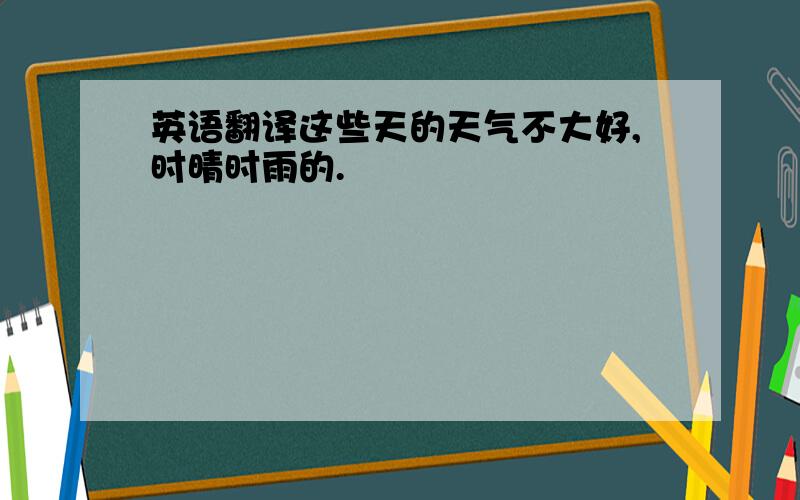 英语翻译这些天的天气不大好,时晴时雨的.